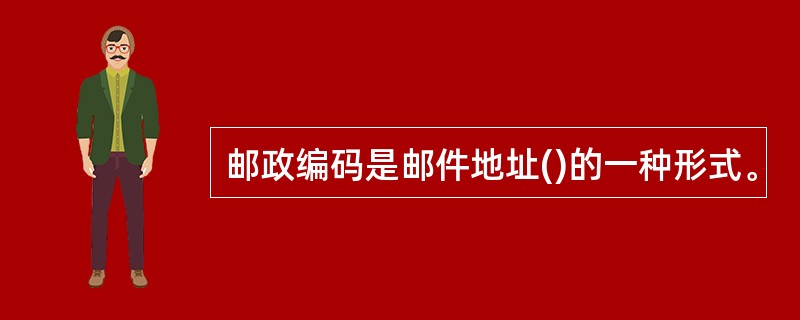 邮政编码是邮件地址()的一种形式。